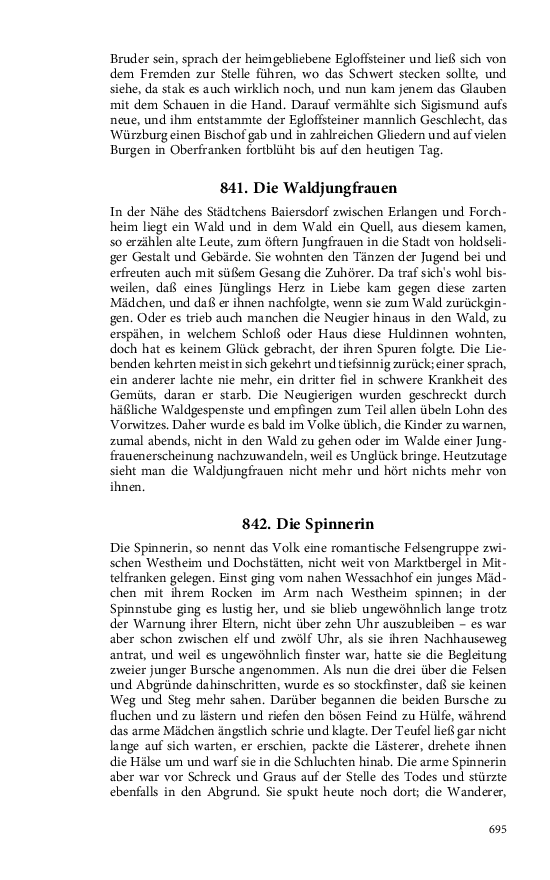 Bruder sein, sprach der heimgebliebene Egloffsteiner und ließ sich von dem Fremden zur Stelle führen, wo das Schwert stecken sollte, und siehe, da stak es auch wirklich noch, und nun kam jenem das Glauben mit dem Schauen in die Hand. Darauf vermählte sich Sigismund aufs neue, und ihm entstammte der Egloffsteiner mannlich Geschlecht, das Würzburg einen Bischof gab und in zahlreichen Gliedern und auf vielen Burgen in Oberfranken fortblüht bis auf den heutigen Tag.

841. Die Waldjungfrauen

In der Nähe des Städtchens Baiersdorf zwischen Erlangen und Forchheim liegt ein Wald und in dem Wald ein Quell, aus diesem kamen, so erzählen alte Leute, zum öftern Jungfrauen in die Stadt von holdseliger Gestalt und Gebärde. Sie wohnten den Tänzen der Jugend bei und erfreuten auch mit süßem Gesang die Zuhörer. Da traf sich's wohl bisweilen, daß eines Jünglings Herz in Liebe kam gegen diese zarten Mädchen, und daß er ihnen nachfolgte, wenn sie zum Wald zurückgingen. Oder es trieb auch manchen die Neugier hinaus in den Wald, zu erspähen, in welchem Schloß oder Haus diese Huldinnen wohnten, doch hat es keinem Glück gebracht, der ihren Spuren folgte. Die Liebenden kehrten meist in sich gekehrt und tiefsinnig zurück; einer sprach, ein anderer lachte nie mehr, ein dritter fiel in schwere Krankheit des Gemüts, daran er starb. Die Neugierigen wurden geschreckt durch häßliche Waldgespenste und empfingen zum Teil allen übeln Lohn des Vorwitzes. Daher wurde es bald im Volke üblich, die Kinder zu warnen, zumal abends, nicht in den Wald zu gehen oder im Walde einer Jungfrauenerscheinung nachzuwandeln, weil es Unglück bringe. Heutzutage sieht man die Waldjungfrauen nicht mehr und hört nichts mehr von ihnen.

842. Die Spinnerin

Die Spinnerin, so nennt das Volk eine romantische Felsengruppe zwischen Westheim und Dochstätten, nicht weit von Marktbergel in Mittelfranken gelegen. Einst ging vom nahen Wessachhof ein junges Mädchen mit ihrem Rocken im Arm nach Westheim spinnen; in der Spinnstube ging es lustig her, und sie blieb ungewöhnlich lange trotz der Warnung ihrer Eltern, nicht über zehn Uhr auszubleiben – es war aber schon zwischen elf und zwölf Uhr, als sie ihren Nachhauseweg antrat, und weil es ungewöhnlich finster war, hatte sie die Begleitung zweier junger Bursche angenommen. Als nun die drei über die Felsen und Abgründe dahinschritten, wurde es so stockfinster, daß sie keinen Weg und Steg mehr sahen. Darüber begannen die beiden Bursche zu fluchen und zu lästern und riefen den bösen Feind zu Hülfe, während das arme Mädchen ängstlich schrie und klagte. Der Teufel ließ gar nicht lange auf sich warten, er erschien, packte die Lästerer, drehete ihnen die Hälse um und warf sie in die Schluchten hinab. Die arme Spinnerin aber war vor Schreck und Graus auf der Stelle des Todes und stürzte ebenfalls in den Abgrund. Sie spukt heute noch dort; die Wanderer,

695